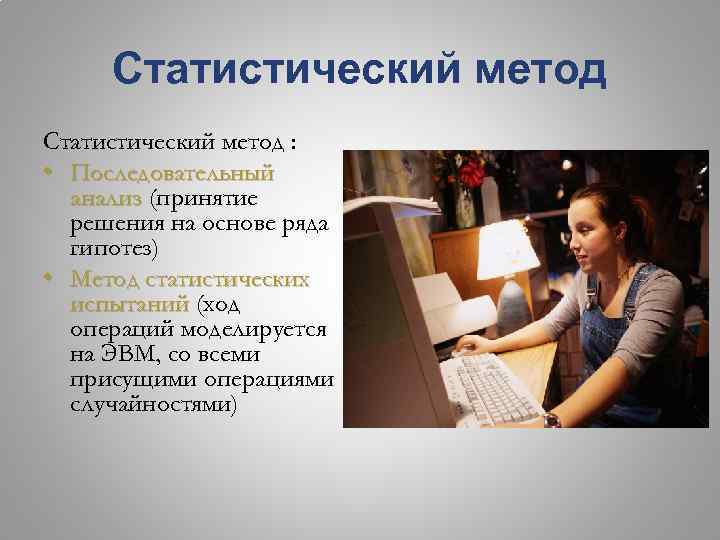 Статистический метод

Статистический метод :

• Последовательный анализ (принятие решения на основе ряда гипотез)

• Метод статистических испытаний (ход операций моделируется на ЭВМ, со всеми присущими операциями случайностями)